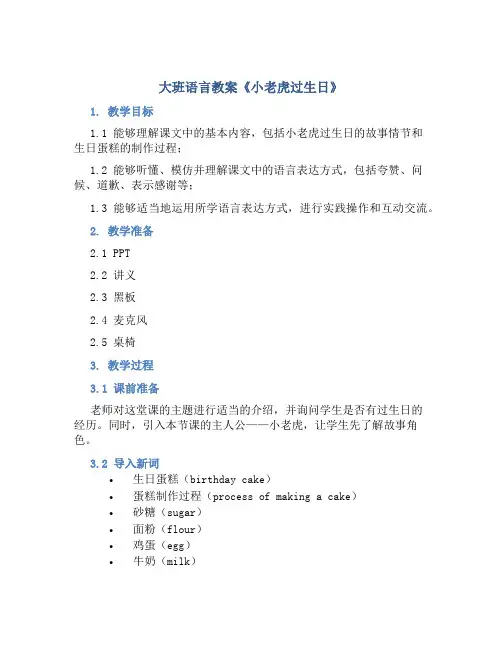 大班语言教案《小老虎过生日》

1. 教学目标

1.1 能够理解课文中的基本内容，包括小老虎过生日的故事情节和生日蛋糕的制作过程；

1.2 能够听懂、模仿并理解课文中的语言表达方式，包括夸赞、问候、道歉、表示感谢等；

1.3 能够适当地运用所学语言表达方式，进行实践操作和互动交流。

2. 教学准备

2.1 PPT

2.2 讲义

2.3 黑板

2.4 麦克风

2.5 桌椅

3. 教学过程

3.1 课前准备

老师对这堂课的主题进行适当的介绍，并询问学生是否有过生日的经历。同时，引入本节课的主人公——小老虎，让学生先了解故事角色。

3.2 导入新词

• 生日蛋糕（birthday cake）
• 蛋糕制作过程（process of making a cake）
• 砂糖（sugar）
• 面粉（flour）
• 鸡蛋（egg）
• 牛奶（milk）